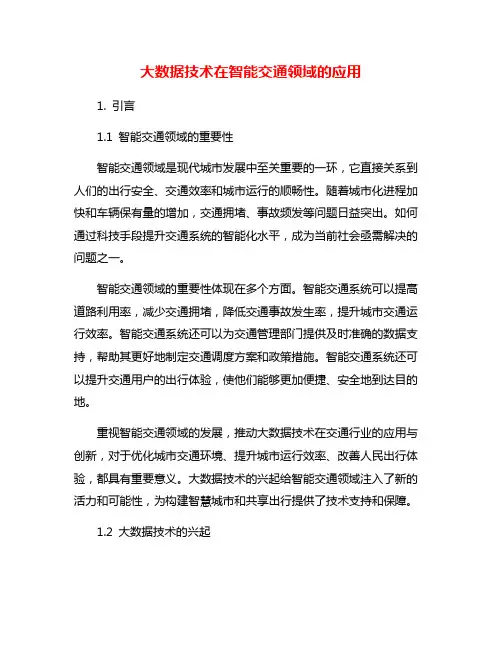 大数据技术在智能交通领域的应用

1. 引言

1.1 智能交通领域的重要性

智能交通领域是现代城市发展中至关重要的一环，它直接关系到人们的出行安全、交通效率和城市运行的顺畅性。随着城市化进程加快和车辆保有量的增加，交通拥堵、事故频发等问题日益突出。如何通过科技手段提升交通系统的智能化水平，成为当前社会亟需解决的问题之一。

智能交通领域的重要性体现在多个方面。智能交通系统可以提高道路利用率，减少交通拥堵，降低交通事故发生率，提升城市交通运行效率。智能交通系统还可以为交通管理部门提供及时准确的数据支持，帮助其更好地制定交通调度方案和政策措施。智能交通系统还可以提升交通用户的出行体验，使他们能够更加便捷、安全地到达目的地。

重视智能交通领域的发展，推动大数据技术在交通行业的应用与创新，对于优化城市交通环境、提升城市运行效率、改善人民出行体验，都具有重要意义。大数据技术的兴起给智能交通领域注入了新的活力和可能性，为构建智慧城市和共享出行提供了技术支持和保障。

1.2 大数据技术的兴起